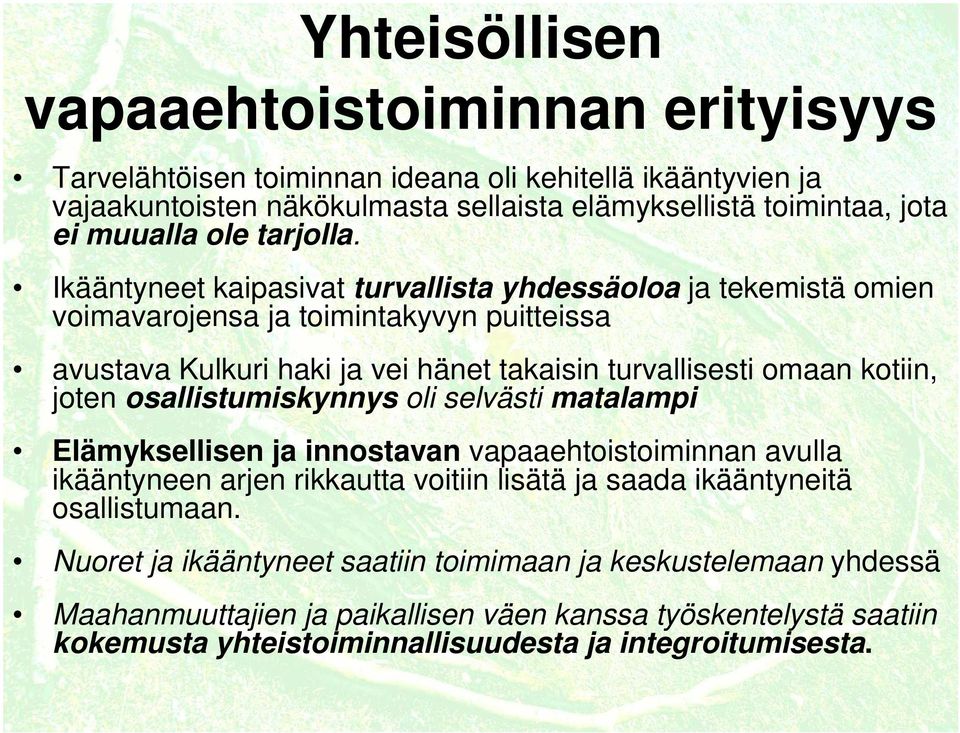 Yhteisöllisen vapaaehtoistoiminnan erityisyys

• Tarvelähtöisen toiminnan ideana oli kehitellä ikääntyvien ja vajaakuntoisten näkökulmasta sellaista elämyksellistä toimintaa, jota ei muualla ole tarjolla.

• Ikääntyneet kaipasivat turvallista yhdessäoloa ja tekemistä omien voimavarojensa ja toimintakyvyn puitteissa

• avustava Kulkuri haki ja vei hänet takaisin turvallisesti omaan kotiin, joten osallistumiskynnys oli selvästi matalampi

• Elämyksellisen ja innostavan vapaaehtoistoiminnan avulla ikääntyneen arjen rikkautta voitiin lisätä ja saada ikääntyneitä osallistumaan.

• Nuoret ja ikääntyneet saatiin toimimaan ja keskustelemaan yhdessä

• Maahanmuuttajien ja paikallisen väen kanssa työskentelystä saatiin kokemusta yhteistoiminnallisuudesta ja integroitumisesta.